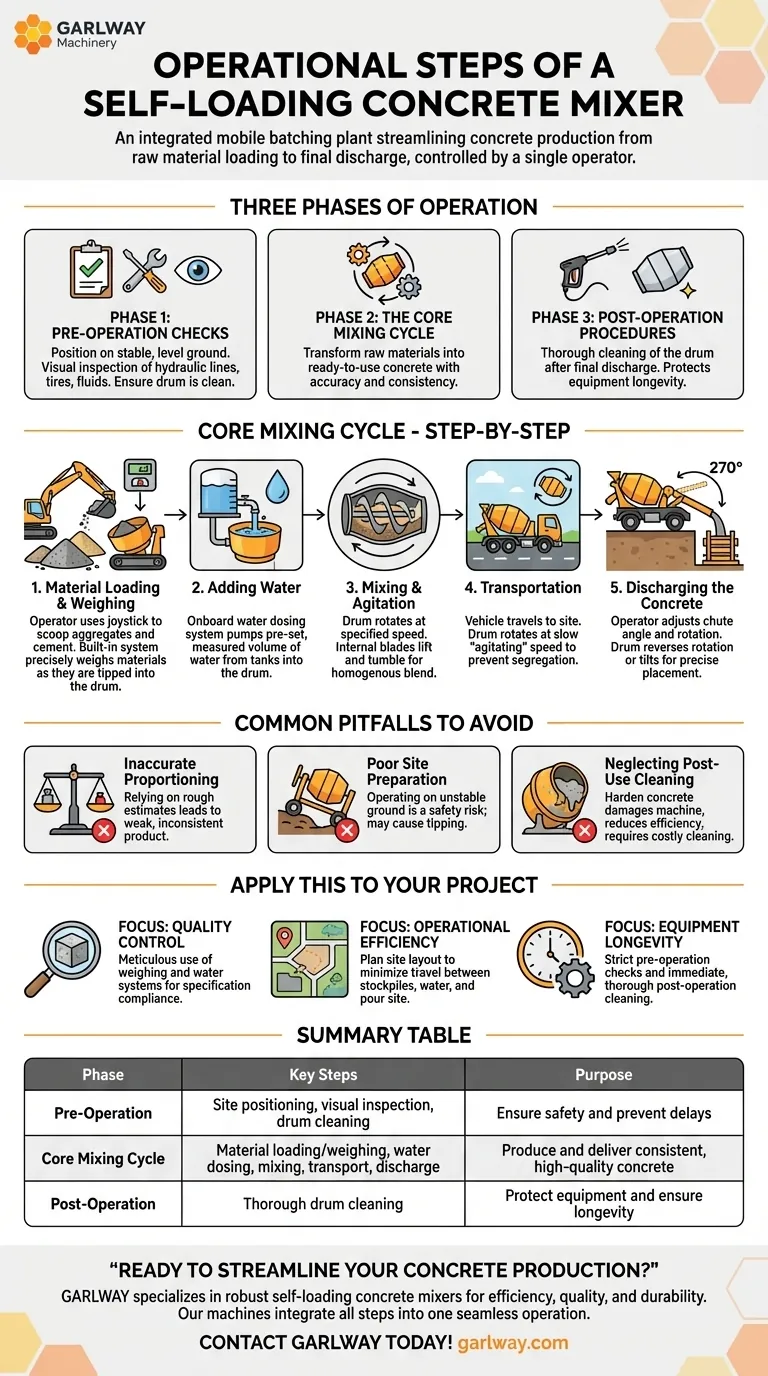 GARLWAY Machinery

OPERATIONAL STEPS OF A SELF-LOADING CONCRETE MIXER

An integrated mobile batching plant streamlining concrete production from raw material loading to final discharge, controlled by a single operator.

THREE PHASES OF OPERATION

PHASE 1: PRE-OPERATION CHECKS
Position on stable, level ground. Visual inspection of hydraulic lines, tires, fluids. Ensure drum is clean.

PHASE 2: THE CORE MIXING CYCLE
Transform raw materials into ready-to-use concrete with accuracy and consistency.

PHASE 3: POST-OPERATION PROCEDURES
Thorough cleaning of the drum after final discharge. Protects equipment longevity.

CORE MIXING CYCLE - STEP-BY-STEP

270°

1. Material Loading & Weighing
Operator uses joystick to scoop aggregates and cement. Built-in system precisely weighs materials as they are tipped into the drum.

2. Adding Water
Onboard water dosing system pumps pre-set, measured volume of water from tanks into the drum.

3. Mixing & Agitation
Drum rotates at specified speed. Internal blades lift and tumble for homogenous blend.

4. Transportation
Vehicle travels to site. Drum rotates at slow "agitating" speed to prevent segregation.

5. Discharging the Concrete
Operator adjusts chute angle and rotation. Drum reverses rotation or tilts for precise placement.

COMMON PITFALLS TO AVOID

Inaccurate Proportioning
Relying on rough estimates leads to weak, inconsistent product.

Poor Site Preparation
Operating on unstable ground is a safety risk; may cause tipping.

Neglecting Post-Use Cleaning
Harden concrete damages machine, reduces efficiency, requires costly cleaning.

APPLY THIS TO YOUR PROJECT

FOCUS: QUALITY CONTROL
Meticulous use of weighing and water systems for specification compliance.

FOCUS: OPERATIONAL EFFICIENCY
Plan site layout to minimize travel between stockpiles, water, and pour site.

FOCUS: EQUIPMENT LONGEVITY
Strict pre-operation checks and immediate, thorough post-operation cleaning.

SUMMARY TABLE

| Phase | Key Steps | Purpose |
|---|---|---|
| Pre-Operation | Site positioning, visual inspection, drum cleaning | Ensure safety and prevent delays |
| Core Mixing Cycle | Material loading/weighing, water dosing, mixing, transport, discharge | Produce and deliver consistent, high-quality concrete |
| Post-Operation | Thorough drum cleaning | Protect equipment and ensure longevity |

"READY TO STREAMLINE YOUR CONCRETE PRODUCTION?"
GARLWAY specializes in robust self-loading concrete mixers for efficiency, quality, and durability. Our machines integrate all steps into one seamless operation.

CONTACT GARLWAY TODAY! garlway.com